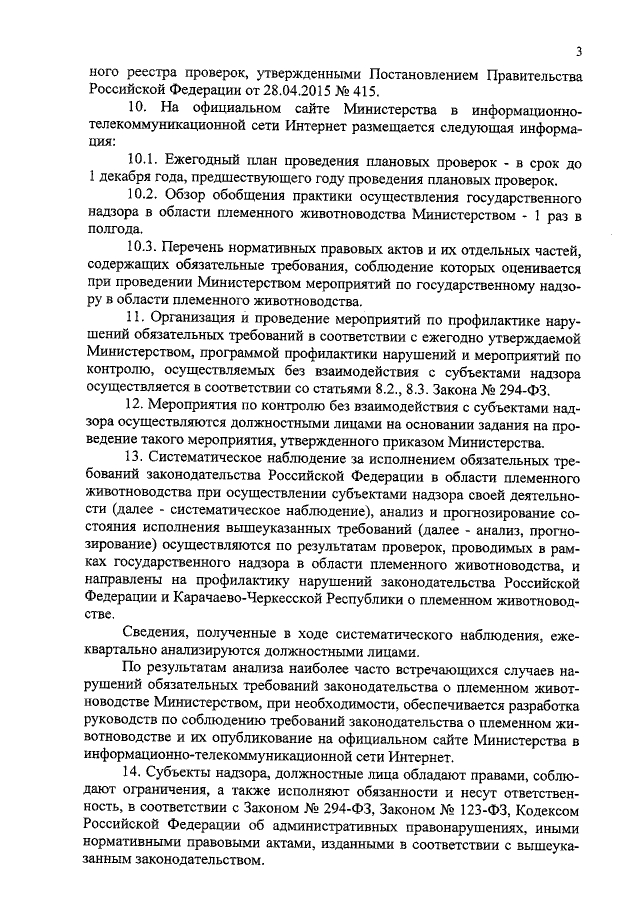 3

ного реестра проверок, утвержденными Постановлением Правительства Российской Федерации от 28.04.2015 № 415.

10. На официальном сайте Министерства в информационно-телекоммуникационной сети Интернет размещается следующая информация:

10.1. Ежегодный план проведения плановых проверок - в срок до 1 декабря года, предшествующего году проведения плановых проверок.

10.2. Обзор обобщения практики осуществления государственного надзора в области племенного животноводства Министерством - 1 раз в полгода.

10.3. Перечень нормативных правовых актов и их отдельных частей, содержащих обязательные требования, соблюдение которых оценивается при проведении Министерством мероприятий по государственному надзору в области племенного животноводства.

11. Организация и проведение мероприятий по профилактике нарушений обязательных требований в соответствии с ежегодно утверждаемой Министерством, программой профилактики нарушений и мероприятий по контролю, осуществляемых без взаимодействия с субъектами надзора осуществляется в соответствии со статьями 8.2., 8.3. Закона № 294-ФЗ.

12. Мероприятия по контролю без взаимодействия с субъектами надзора осуществляются должностными лицами на основании задания на проведение такого мероприятия, утвержденного приказом Министерства.

13. Систематическое наблюдение за исполнением обязательных требований законодательства Российской Федерации в области племенного животноводства при осуществлении субъектами надзора своей деятельности (далее - систематическое наблюдение), анализ и прогнозирование состояния исполнения вышеуказанных требований (далее - анализ, прогнозирование) осуществляются по результатам проверок, проводимых в рамках государственного надзора в области племенного животноводства, и направлены на профилактику нарушений законодательства Российской Федерации и Карачаево-Черкесской Республики о племенном животноводстве.

Сведения, полученные в ходе систематического наблюдения, ежеквартально анализируются должностными лицами.

По результатам анализа наиболее часто встречающихся случаев нарушений обязательных требований законодательства о племенном животноводстве Министерством, при необходимости, обеспечивается разработка руководств по соблюдению требований законодательства о племенном животноводстве и их опубликование на официальном сайте Министерства в информационно-телекоммуникационной сети Интернет.

14. Субъекты надзора, должностные лица обладают правами, соблюдают ограничения, а также исполняют обязанности и несут ответственность, в соответствии с Законом № 294-ФЗ, Законом № 123-ФЗ, Кодексом Российской Федерации об административных правонарушениях, иными нормативными правовыми актами, изданными в соответствии с вышеуказанным законодательством.